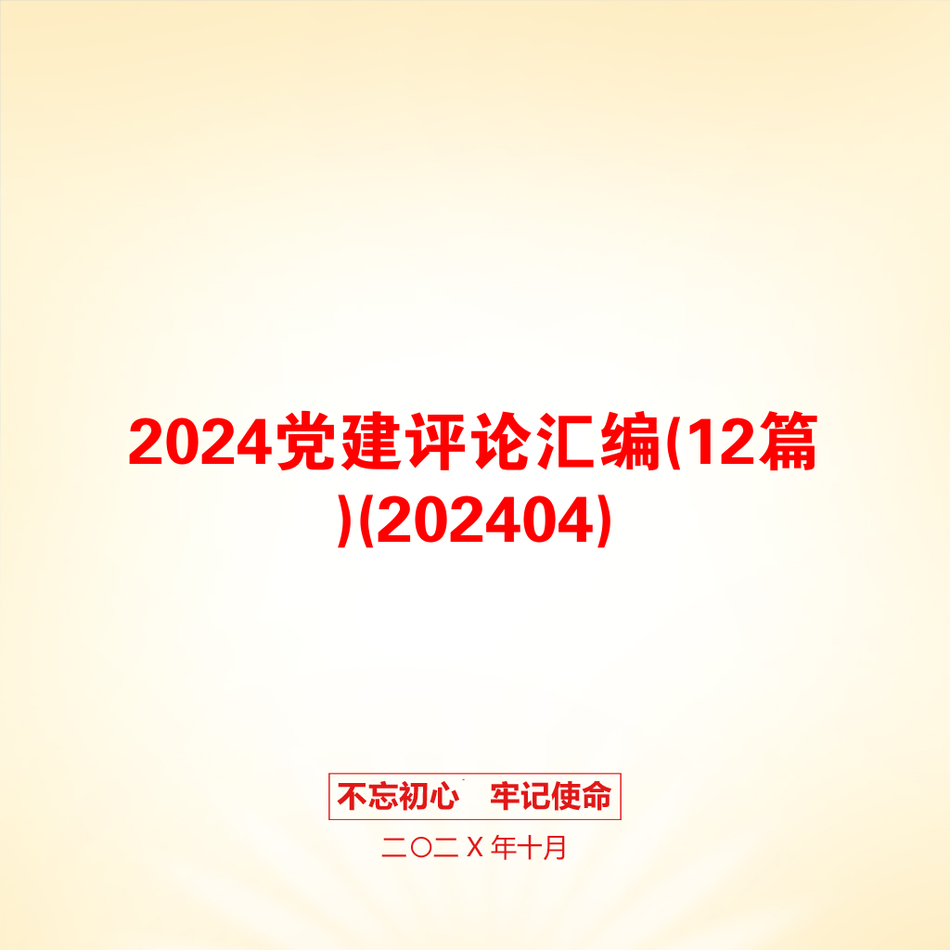 2024党建评论汇编(12篇)(202404)

不忘初心 牢记使命

二〇二Ｘ年十月